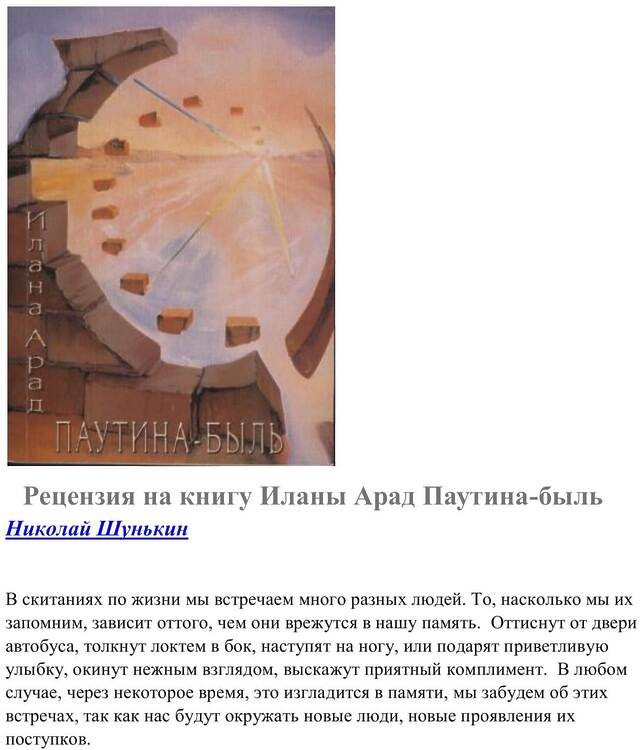 Илана Арад
ПАУТИНА-БЫЛЬ

Рецензия на книгу Иланы Арад Паутина-быль

Николай Шунькин

В скитаниях по жизни мы встречаем много разных людей. То, насколько мы их запомним, зависит оттого, чем они врежутся в нашу память. Оттиснут от двери автобуса, толкнут локтем в бок, наступят на ногу, или подарят приветливую улыбку, окинут нежным взглядом, выскажут приятный комплимент. В любом случае, через некоторое время, это изгладится в памяти, мы забудем об этих встречах, так как нас будут окружать новые люди, новые проявления их поступков.